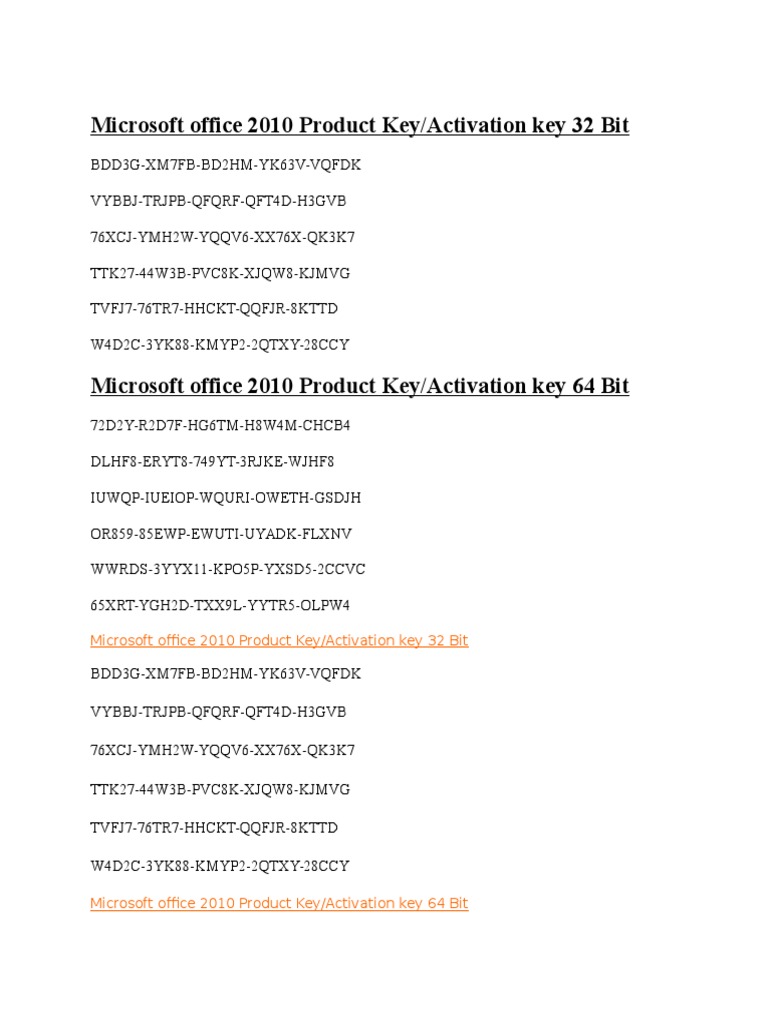 Microsoft office 2010 Product Key/Activation key 32 Bit

BDD3G-XM7FB-BD2HM-YK63V-VQFDK

VYBBJ-TRJPB-QFQRF-QFT4D-H3GVB

76XCJ-YMH2W-YQQV6-XX76X-QK3K7

TTK27-44W3B-PVC8K-XJQW8-KJMVG

TVFJ7-76TR7-HHCKT-QQFJR-8KTTD

W4D2C-3YK88-KMYP2-2QTXY-28CCY

Microsoft office 2010 Product Key/Activation key 64 Bit

72D2Y-R2D7F-HG6TM-H8W4M-CHCB4

DLHF8-ERYT8-749YT-3RJKE-WJHF8

IUWQP-IUEIOP-WQURI-OWETH-GSDJH

OR859-85EWP-EWUTI-UYADK-FLXNV

WWRDS-3YYX11-KPO5P-YXSD5-2CCVC

65XRT-YGH2D-TXX9L-YYTR5-OLPW4

Microsoft office 2010 Product Key/Activation key 32 Bit

BDD3G-XM7FB-BD2HM-YK63V-VQFDK

VYBBJ-TRJPB-QFQRF-QFT4D-H3GVB

76XCJ-YMH2W-YQQV6-XX76X-QK3K7

TTK27-44W3B-PVC8K-XJQW8-KJMVG

TVFJ7-76TR7-HHCKT-QQFJR-8KTTD

W4D2C-3YK88-KMYP2-2QTXY-28CCY

Microsoft office 2010 Product Key/Activation key 64 Bit